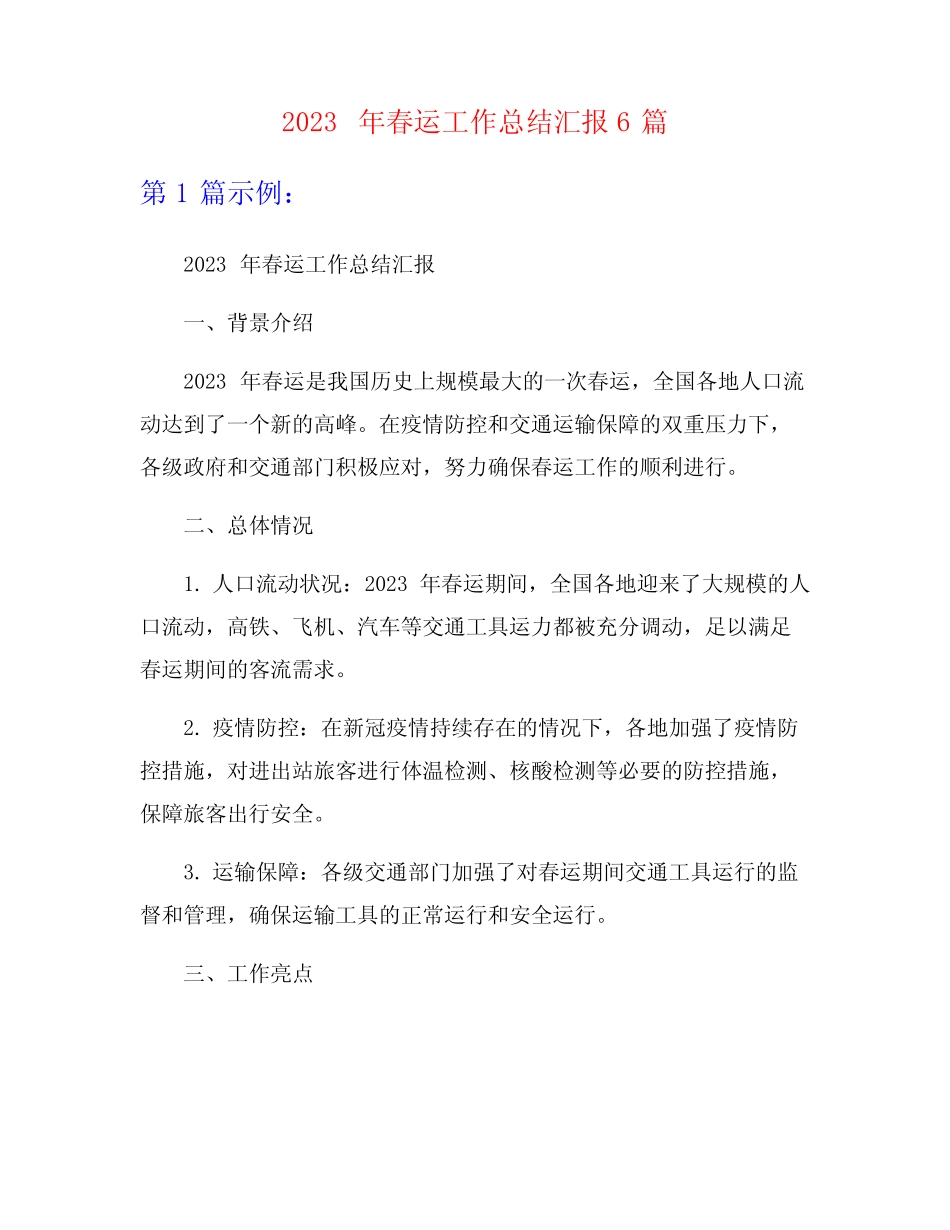 2023 年春运工作总结汇报 6 篇

第 1 篇示例：

2023 年春运工作总结汇报

一、背景介绍

2023 年春运是我国历史上规模最大的一次春运，全国各地人口流动达到了一个新的高峰。在疫情防控和交通运输保障的双重压力下，各级政府和交通部门积极应对，努力确保春运工作的顺利进行。

二、总体情况

1. 人口流动状况：2023 年春运期间，全国各地迎来了大规模的人口流动，高铁、飞机、汽车等交通工具运力都被充分调动，足以满足春运期间的客流需求。

2. 疫情防控：在新冠疫情持续存在的情况下，各地加强了疫情防控措施，对进出站旅客进行体温检测、核酸检测等必要的防控措施，保障旅客出行安全。

3. 运输保障：各级交通部门加强了对春运期间交通工具运行的监督和管理，确保运输工具的正常运行和安全运行。

三、工作亮点